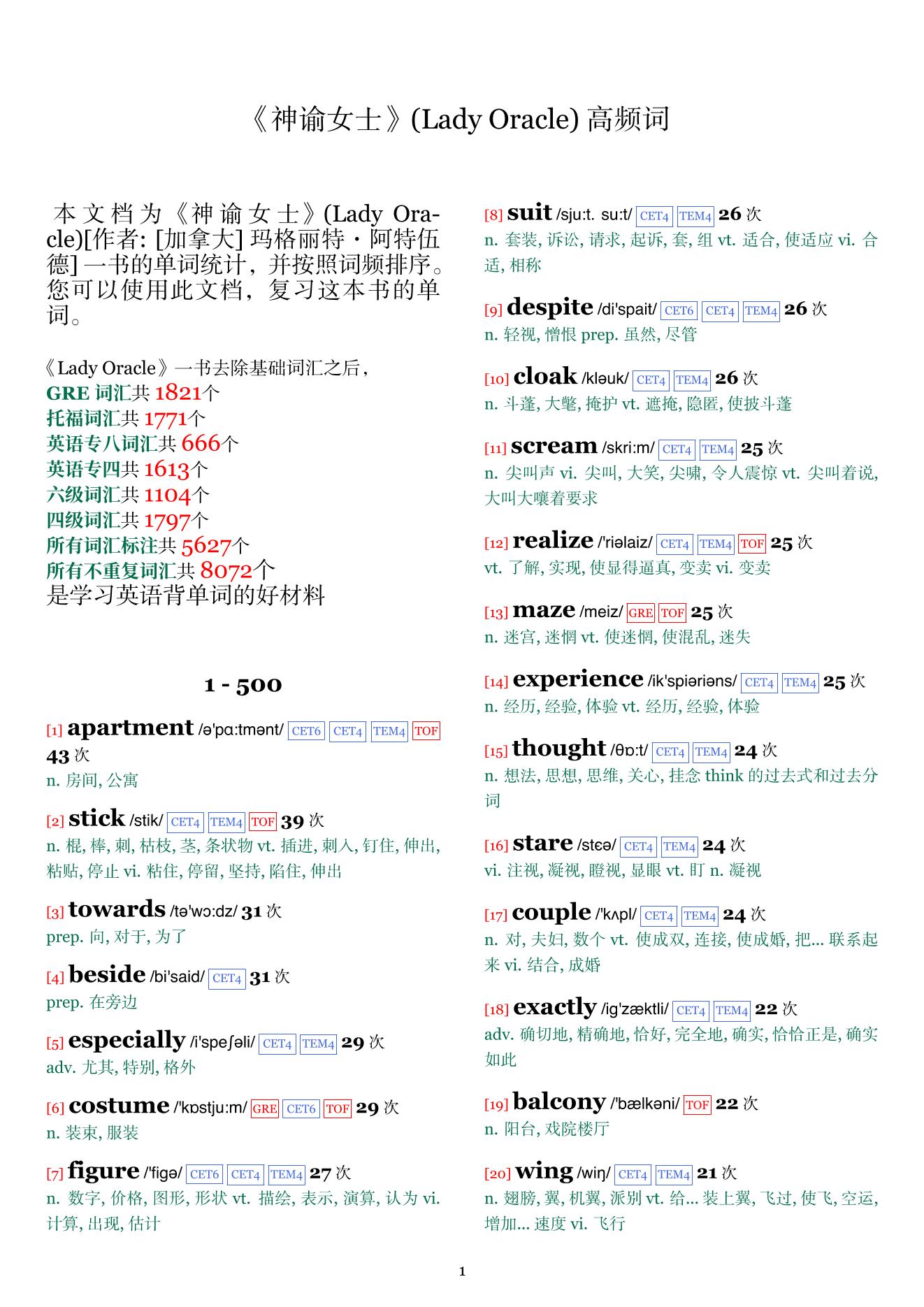 《神谕女士》(Lady Oracle) 高频词

本文档为《神谕女士》(Lady Oracle)[作者: [加拿大] 玛格丽特・阿特伍德] 一书的单词统计，并按照词频排序。您可以使用此文档，复习这本书的单词。

《Lady Oracle》一书去除基础词汇之后，
GRE 词汇共 1821个
托福词汇共 1771个
英语专八词汇共 666个
英语专四共 1613个
六级词汇共 1104个
四级词汇共 1797个
所有词汇标注共 5627个
所有不重复词汇共 8072个
是学习英语背单词的好材料

1 - 500

[1] apartment /ə'pɑ:tmənt/ CET6 CET4 TEM4 TOF 43 次
n. 房间, 公寓

[2] stick /stik/ CET4 TEM4 TOF 39 次
n. 棍, 棒, 刺, 枯枝, 茎, 条状物 vt. 插进, 刺入, 钉住, 伸出, 粘贴, 停止 vi. 粘住, 停留, 坚持, 陷住, 伸出

[3] towards /tə'wɔ:dz/ 31 次
prep. 向, 对于, 为了

[4] beside /bi'said/ CET4 31 次
prep. 在旁边

[5] especially /i'speʃəli/ CET4 TEM4 29 次
adv. 尤其, 特别, 格外

[6] costume /'kɒstju:m/ GRE CET6 TOF 29 次
n. 装束, 服装

[7] figure /'figə/ CET6 CET4 TEM4 27 次
n. 数字, 价格, 图形, 形状 vt. 描绘, 表示, 演算, 认为 vi. 计算, 出现, 估计

[8] suit /sju:t. su:t/ CET4 TEM4 26 次
n. 套装, 诉讼, 请求, 起诉, 套, 组 vt. 适合, 使适应 vi. 合适, 相称

[9] despite /di'spait/ CET6 CET4 TEM4 26 次
n. 轻视, 憎恨 prep. 虽然, 尽管

[10] cloak /kləuk/ CET4 TEM4 26 次
n. 斗蓬, 大氅, 掩护 vt. 遮掩, 隐匿, 使披斗蓬

[11] scream /skri:m/ CET4 TEM4 25 次
n. 尖叫声 vi. 尖叫, 大笑, 尖啸, 令人震惊 vt. 尖叫着说, 大叫大嚷着要求

[12] realize /'riəlaiz/ CET4 TEM4 TOF 25 次
vt. 了解, 实现, 使显得逼真, 变卖 vi. 变卖

[13] maze /meiz/ GRE TOF 25 次
n. 迷宫, 迷惘 vt. 使迷惘, 使混乱, 迷失

[14] experience /ik'spiəriəns/ CET4 TEM4 25 次
n. 经历, 经验, 体验 vt. 经历, 经验, 体验

[15] thought /θɒ:t/ CET4 TEM4 24 次
n. 想法, 思想, 思维, 关心, 挂念 think 的过去式和过去分词

[16] stare /stɛə/ CET4 TEM4 24 次
vi. 注视, 凝视, 瞪视, 显眼 vt. 盯 n. 凝视

[17] couple /'kʌpl/ CET4 TEM4 24 次
n. 对, 夫妇, 数个 vt. 使成双, 连接, 使成婚, 把... 联系起来 vi. 结合, 成婚

[18] exactly /ig'zæktli/ CET4 TEM4 22 次
adv. 确切地, 精确地, 恰好, 完全地, 确实, 恰恰正是, 确实如此

[19] balcony /'bælkəni/ TOF 22 次
n. 阳台, 戏院楼厅

[20] wing /wiŋ/ CET4 TEM4 21 次
n. 翅膀, 翼, 机翼, 派别 vt. 给... 装上翼, 飞过, 使飞, 空运, 增加... 速度 vi. 飞行

1